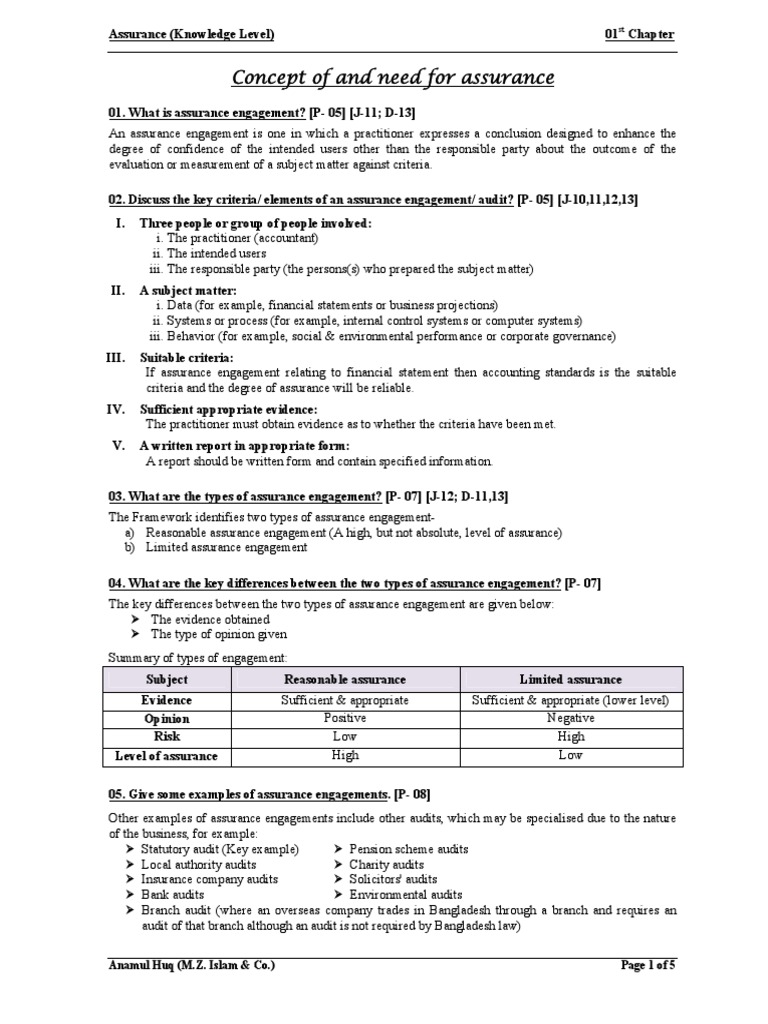 Assurance (Knowledge Level) 01$^{st}$ Chapter

Concept of and need for assurance

01. What is assurance engagement? [P- 05] [J-11; D-13]

An assurance engagement is one in which a practitioner expresses a conclusion designed to enhance the degree of confidence of the intended users other than the responsible party about the outcome of the evaluation or measurement of a subject matter against criteria.

02. Discuss the key criteria/ elements of an assurance engagement/ audit? [P- 05] [J-10,11,12,13]

I. Three people or group of people involved:
i. The practitioner (accountant)
ii. The intended users
iii. The responsible party (the persons(s) who prepared the subject matter)

II. A subject matter:
i. Data (for example, financial statements or business projections)
ii. Systems or process (for example, internal control systems or computer systems)
iii. Behavior (for example, social & environmental performance or corporate governance)

III. Suitable criteria:
If assurance engagement relating to financial statement then accounting standards is the suitable criteria and the degree of assurance will be reliable.

IV. Sufficient appropriate evidence:
The practitioner must obtain evidence as to whether the criteria have been met.

V. A written report in appropriate form:
A report should be written form and contain specified information.

03. What are the types of assurance engagement? [P- 07] [J-12; D-11,13]

The Framework identifies two types of assurance engagement-
a) Reasonable assurance engagement (A high, but not absolute, level of assurance)
b) Limited assurance engagement

04. What are the key differences between the two types of assurance engagement? [P- 07]

The key differences between the two types of assurance engagement are given below:
➤ The evidence obtained
➤ The type of opinion given

Summary of types of engagement:

| Subject | Reasonable assurance | Limited assurance |
|---|---|---|
| Evidence | Sufficient & appropriate | Sufficient & appropriate (lower level) |
| Opinion | Positive | Negative |
| Risk | Low | High |
| Level of assurance | High | Low |

05. Give some examples of assurance engagements. [P- 08]

Other examples of assurance engagements include other audits, which may be specialised due to the nature of the business, for example:
➤ Statutory audit (Key example)
➤ Local authority audits
➤ Insurance company audits
➤ Bank audits
➤ Pension scheme audits
➤ Charity audits
➤ Solicitors' audits
➤ Environmental audits
➤ Branch audit (where an overseas company trades in Bangladesh through a branch and requires an audit of that branch although an audit is not required by Bangladesh law)

Anamul Huq (M.Z. Islam & Co.) Page 1 of 5